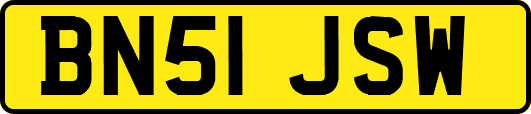 BN51 JSW